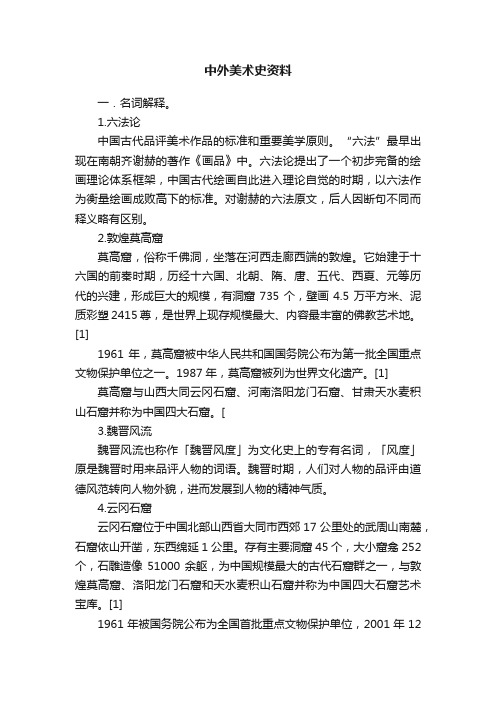 中外美术史资料

一．名词解释。

1.六法论

中国古代品评美术作品的标准和重要美学原则。“六法”最早出现在南朝齐谢赫的著作《画品》中。六法论提出了一个初步完备的绘画理论体系框架，中国古代绘画自此进入理论自觉的时期，以六法作为衡量绘画成败高下的标准。对谢赫的六法原文，后人因断句不同而释义略有区别。

2.敦煌莫高窟

莫高窟，俗称千佛洞，坐落在河西走廊西端的敦煌。它始建于十六国的前秦时期，历经十六国、北朝、隋、唐、五代、西夏、元等历代的兴建，形成巨大的规模，有洞窟 735 个，壁画 4.5 万平方米、泥质彩塑 2415 尊，是世界上现存规模最大、内容最丰富的佛教艺术地。[1]

1961 年，莫高窟被中华人民共和国国务院公布为第一批全国重点文物保护单位之一。1987 年，莫高窟被列为世界文化遗产。[1]

莫高窟与山西大同云冈石窟、河南洛阳龙门石窟、甘肃天水麦积山石窟并称为中国四大石窟。[

3.魏晋风流

魏晋风流也称作「魏晋风度」为文化史上的专有名词，「风度」原是魏晋时用来品评人物的词语。魏晋时期，人们对人物的品评由道德风范转向人物外貌，进而发展到人物的精神气质。

4.云冈石窟

云冈石窟位于中国北部山西省大同市西郊 17 公里处的武周山南麓，石窟依山开凿，东西绵延 1 公里。存有主要洞窟 45 个，大小窟龛 252 个，石雕造像 51000 余躯，为中国规模最大的古代石窟群之一，与敦煌莫高窟、洛阳龙门石窟和天水麦积山石窟并称为中国四大石窟艺术宝库。[1]

1961 年被国务院公布为全国首批重点文物保护单位，2001 年 12